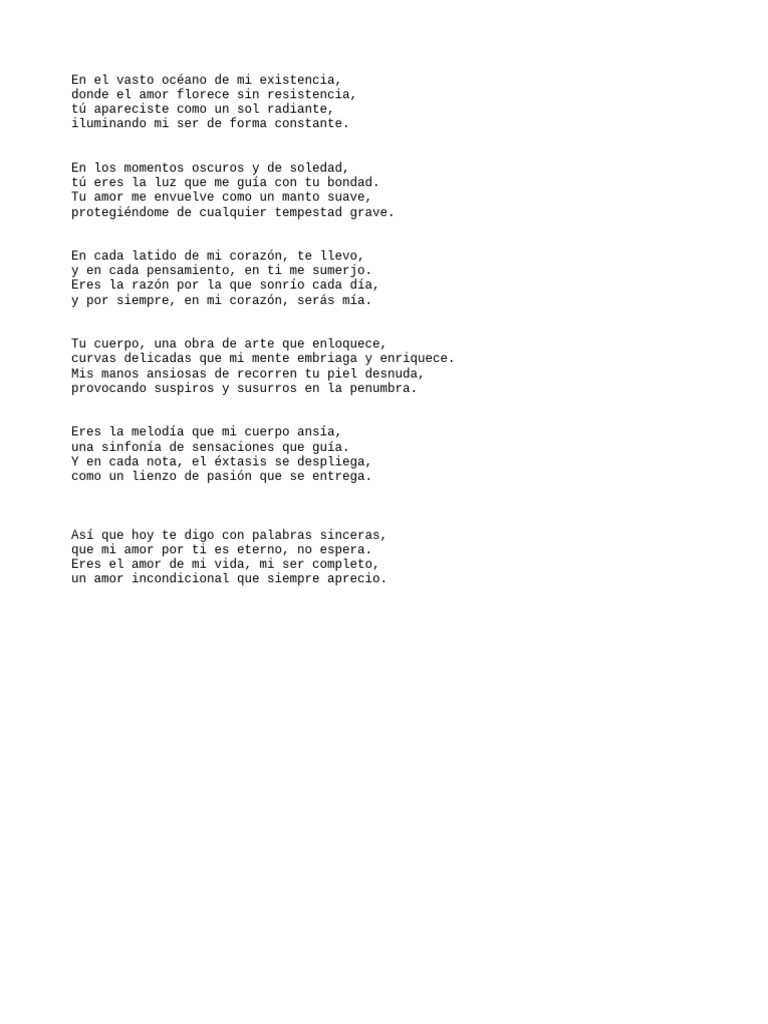 En el vasto océano de mi existencia,
donde el amor florece sin resistencia,
tú apareciste como un sol radiante,
iluminando mi ser de forma constante.

En los momentos oscuros y de soledad,
tú eres la luz que me guía con tu bondad.
Tu amor me envuelve como un manto suave,
protegiéndome de cualquier tempestad grave.

En cada latido de mi corazón, te llevo,
y en cada pensamiento, en ti me sumerjo.
Eres la razón por la que sonrío cada día,
y por siempre, en mi corazón, serás mía.

Tu cuerpo, una obra de arte que enloquece,
curvas delicadas que mi mente embriaga y enriquece.
Mis manos ansiosas de recorren tu piel desnuda,
provocando suspiros y susurros en la penumbra.

Eres la melodía que mi cuerpo ansía,
una sinfonía de sensaciones que guía.
Y en cada nota, el éxtasis se despliega,
como un lienzo de pasión que se entrega.

Así que hoy te digo con palabras sinceras,
que mi amor por ti es eterno, no espera.
Eres el amor de mi vida, mi ser completo,
un amor incondicional que siempre aprecio.